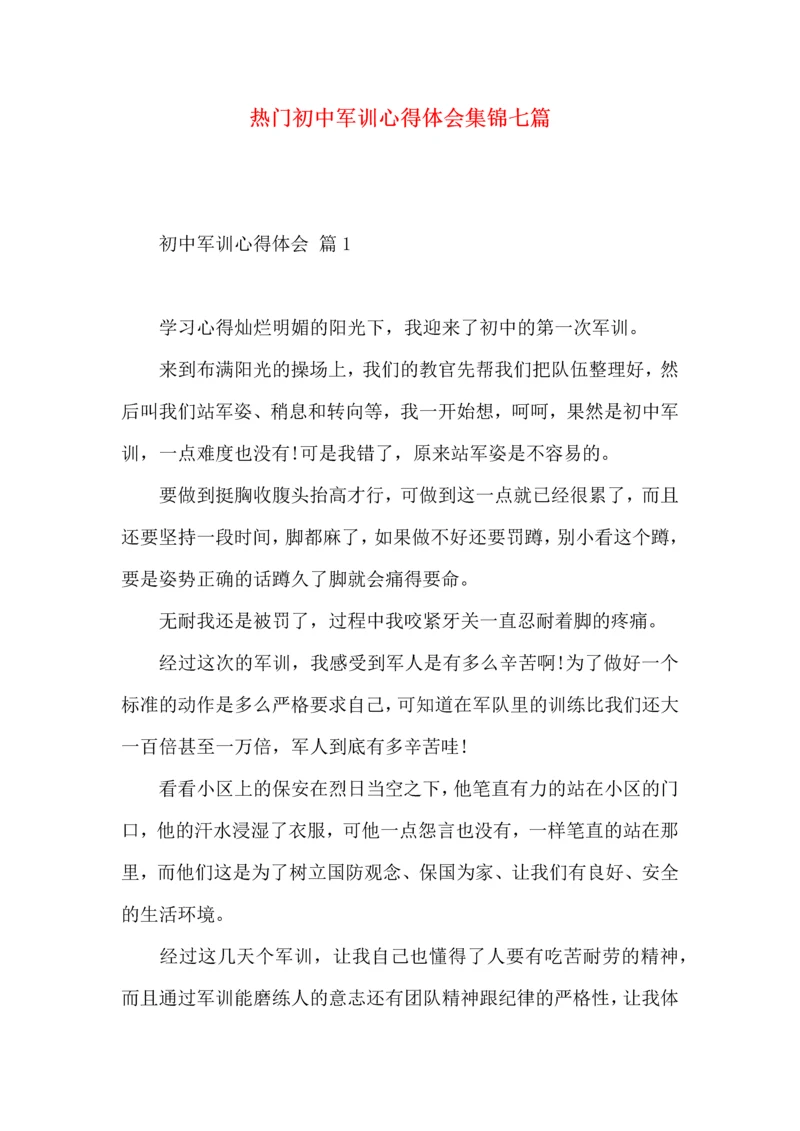 热门初中军训心得体会集锦七篇

初中军训心得体会 篇1

学习心得灿烂明媚的阳光下，我迎来了初中的第一次军训。

来到布满阳光的操场上，我们的教官先帮我们把队伍整理好，然后叫我们站军姿、稍息和转向等，我一开始想，呵呵，果然是初中军训，一点难度也没有!可是我错了，原来站军姿是不容易的。

要做到挺胸收腹头抬高才行，可做到这一点就已经很累了，而且还要坚持一段时间，脚都麻了，如果做不好还要罚蹲，别小看这个蹲，要是姿势正确的话蹲久了脚就会痛得要命。

无耐我还是被罚了，过程中我咬紧牙关一直忍耐着脚的疼痛。

经过这次的军训，我感受到军人是有多么辛苦啊!为了做好一个标准的动作是多么严格要求自己，可知道在军队里的训练比我们还大一百倍甚至一万倍，军人到底有多辛苦哇!

看看小区上的保安在烈日当空之下，他笔直有力的站在小区的门口，他的汗水浸湿了衣服，可他一点怨言也没有，一样笔直的站在那里，而他们这是为了树立国防观念、保国为家、让我们有良好、安全的生活环境。

经过这几天个军训，让我自己也懂得了人要有吃苦耐劳的精神，而且通过军训能磨练人的意志还有团队精神跟纪律的严格性，让我体